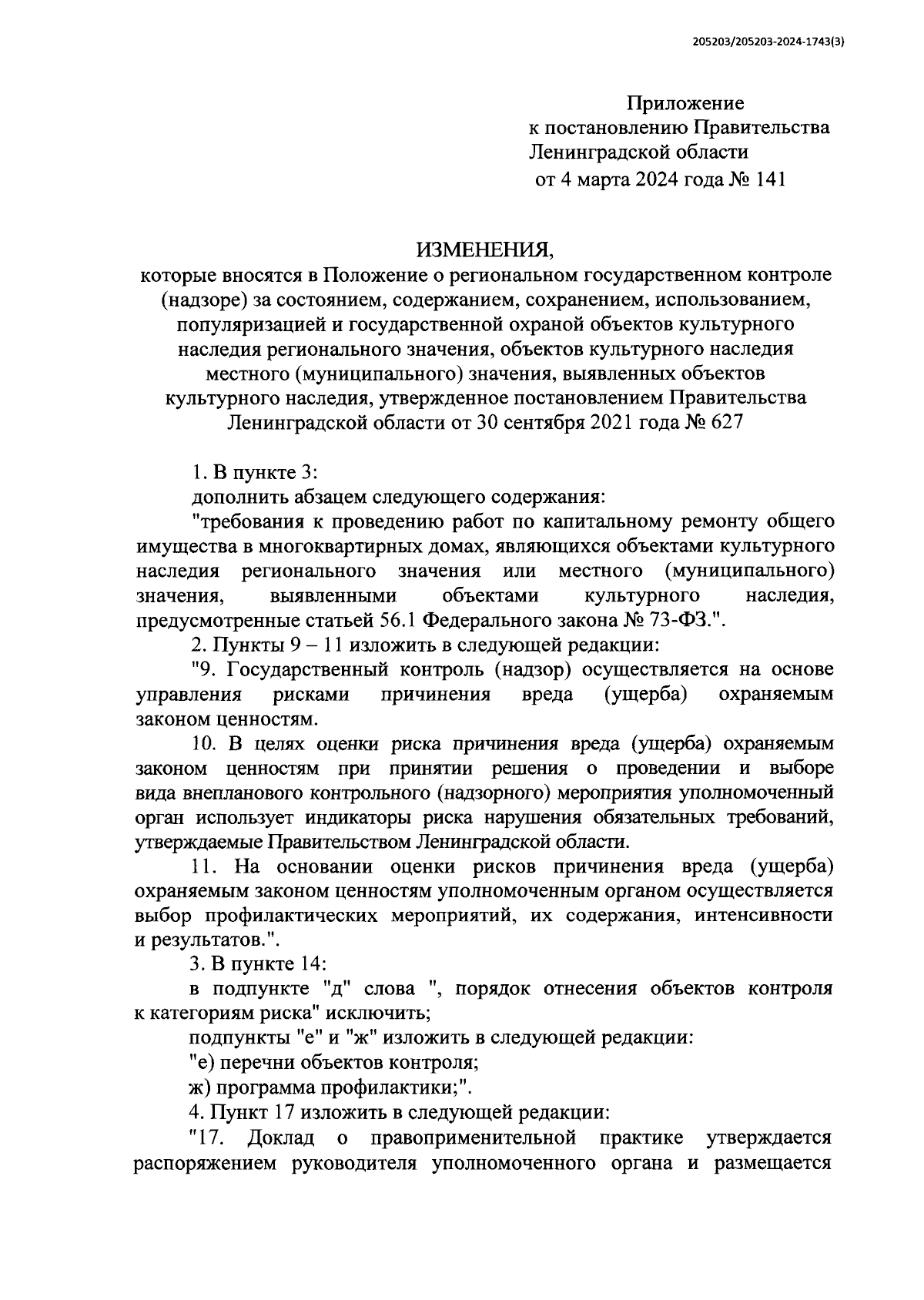 205203/205203-2024-1743(3)

Приложение
к постановлению Правительства
Ленинградской области
от 4 марта 2024 года № 141

ИЗМЕНЕНИЯ,
которые вносятся в Положение о региональном государственном контроле (надзоре) за состоянием, содержанием, сохранением, использованием, популяризацией и государственной охраной объектов культурного наследия регионального значения, объектов культурного наследия местного (муниципального) значения, выявленных объектов культурного наследия, утвержденное постановлением Правительства Ленинградской области от 30 сентября 2021 года № 627

1. В пункте 3:

дополнить абзацем следующего содержания:

"требования к проведению работ по капитальному ремонту общего имущества в многоквартирных домах, являющихся объектами культурного наследия регионального значения или местного (муниципального) значения, выявленными объектами культурного наследия, предусмотренные статьей 56.1 Федерального закона № 73-ФЗ.".

2. Пункты 9 – 11 изложить в следующей редакции:

"9. Государственный контроль (надзор) осуществляется на основе управления рисками причинения вреда (ущерба) охраняемым законом ценностям.

10. В целях оценки риска причинения вреда (ущерба) охраняемым законом ценностям при принятии решения о проведении и выборе вида внепланового контрольного (надзорного) мероприятия уполномоченный орган использует индикаторы риска нарушения обязательных требований, утверждаемые Правительством Ленинградской области.

11. На основании оценки рисков причинения вреда (ущерба) охраняемым законом ценностям уполномоченным органом осуществляется выбор профилактических мероприятий, их содержания, интенсивности и результатов.".

3. В пункте 14:

в подпункте "д" слова ", порядок отнесения объектов контроля к категориям риска" исключить;

подпункты "е" и "ж" изложить в следующей редакции:

"е) перечни объектов контроля;

ж) программа профилактики;".

4. Пункт 17 изложить в следующей редакции:

"17. Доклад о правоприменительной практике утверждается распоряжением руководителя уполномоченного органа и размещается